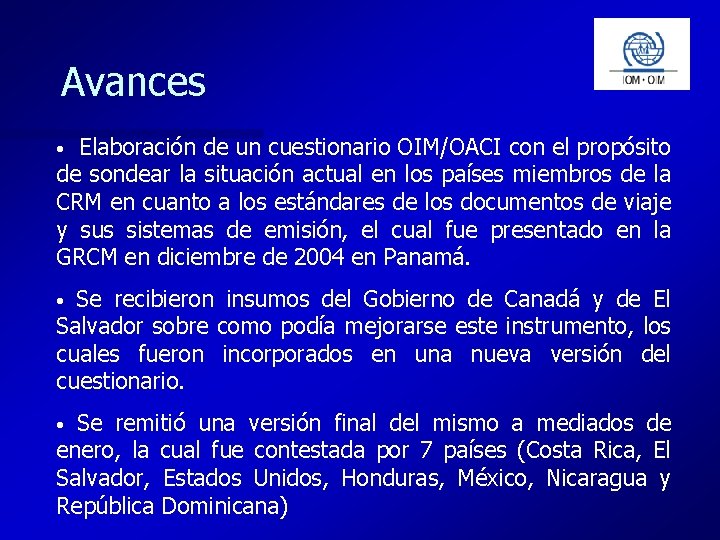 IOM • OIM

Avances

• Elaboración de un cuestionario OIM/OACI con el propósito de sondear la situación actual en los países miembros de la CRM en cuanto a los estándares de los documentos de viaje y sus sistemas de emisión, el cual fue presentado en la GRCM en diciembre de 2004 en Panamá.

• Se recibieron insumos del Gobierno de Canadá y de El Salvador sobre como podía mejorarse este instrumento, los cuales fueron incorporados en una nueva versión del cuestionario.

• Se remitió una versión final del mismo a mediados de enero, la cual fue contestada por 7 países (Costa Rica, El Salvador, Estados Unidos, Honduras, México, Nicaragua y República Dominicana)